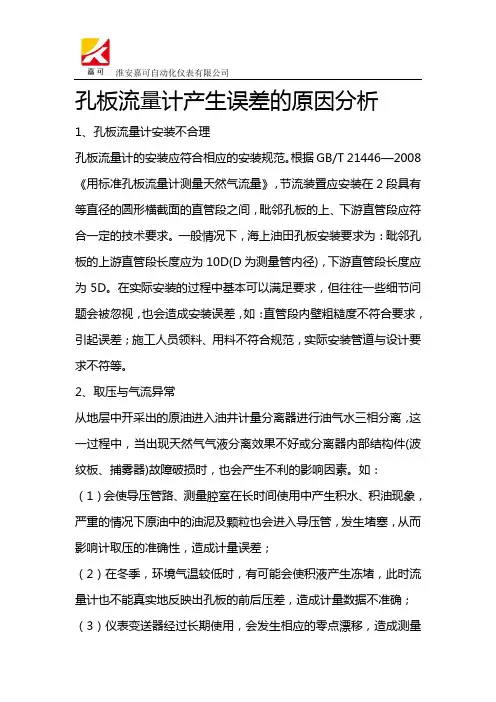 嘉可 淮安嘉可自动化仪表有限公司

孔板流量计产生误差的原因分析

1、孔板流量计安装不合理

孔板流量计的安装应符合相应的安装规范。根据 GB/T 21446—2008《用标准孔板流量计测量天然气流量》，节流装置应安装在 2 段具有等直径的圆形横截面的直管段之间，毗邻孔板的上、下游直管段应符合一定的技术要求。一般情况下，海上油田孔板安装要求为：毗邻孔板的上游直管段长度应为 10D(D 为测量管内径)，下游直管段长度应为 5D。在实际安装的过程中基本可以满足要求，但往往一些细节问题会被忽视，也会造成安装误差，如：直管段内壁粗糙度不符合要求，引起误差；施工人员领料、用料不符合规范，实际安装管道与设计要求不符等。

2、取压与气流异常

从地层中开采出的原油进入油井计量分离器进行油气水三相分离，这一过程中，当出现天然气气液分离效果不好或分离器内部结构件(波纹板、捕雾器)故障破损时，也会产生不利的影响因素。如：

（1）会使导压管路、测量腔室在长时间使用中产生积水、积油现象，严重的情况下原油中的油泥及颗粒也会进入导压管，发生堵塞，从而影响计取压的准确性，造成计量误差；

（2）在冬季，环境气温较低时，有可能会使积液产生冻堵，此时流量计也不能真实地反映出孔板的前后压差，造成计量数据不准确；

（3）仪表变送器经过长期使用，会发生相应的零点漂移，造成测量